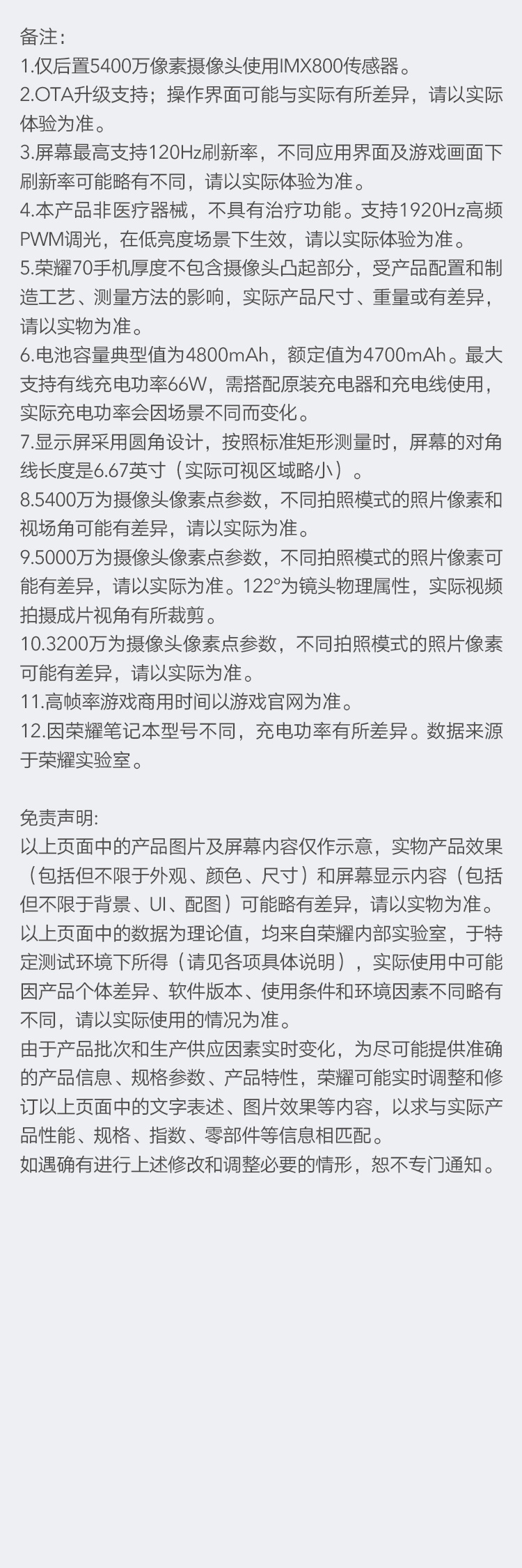 备注：
1.仅后置5400万像素摄像头使用IMX800传感器。
2.OTA升级支持；操作界面可能与实际有所差异，请以实际体验为准。
3.屏幕最高支持120Hz刷新率，不同应用界面及游戏画面下刷新率可能略有不同，请以实际体验为准。
4.本产品非医疗器械，不具有治疗功能。支持1920Hz高频PWM调光，在低亮度场景下生效，请以实际体验为准。
5.荣耀70手机厚度不包含摄像头凸起部分，受产品配置和制造工艺、测量方法的影响，实际产品尺寸、重量或有差异，请以实物为准。
6.电池容量典型值为4800mAh，额定值为4700mAh。最大支持有线充电功率66W，需搭配原装充电器和充电线使用，实际充电功率会因场景不同而变化。
7.显示屏采用圆角设计，按照标准矩形测量时，屏幕的对角线长度是6.67英寸（实际可视区域略小）。
8.5400万为摄像头像素点参数，不同拍照模式的照片像素和视场角可能有差异，请以实际为准。
9.5000万为摄像头像素点参数，不同拍照模式的照片像素可能有差异，请以实际为准。122°为镜头物理属性，实际视频拍摄成片视角有所裁剪。
10.3200万为摄像头像素点参数，不同拍照模式的照片像素可能有差异，请以实际为准。
11.高帧率游戏商用时间以游戏官网为准。
12.因荣耀笔记本型号不同，充电功率有所差异。数据来源于荣耀实验室。

免责声明:
以上页面中的产品图片及屏幕内容仅作示意，实物产品效果（包括但不限于外观、颜色、尺寸）和屏幕显示内容（包括但不限于背景、UI、配图）可能略有差异，请以实物为准。
以上页面中的数据为理论值，均来自荣耀内部实验室，于特定测试环境下所得（请见各项具体说明），实际使用中可能因产品个体差异、软件版本、使用条件和环境因素不同略有不同，请以实际使用的情况为准。
由于产品批次和生产供应因素实时变化，为尽可能提供准确的产品信息、规格参数、产品特性，荣耀可能实时调整和修订以上页面中的文字表述、图片效果等内容，以求与实际产品性能、规格、指数、零部件等信息相匹配。
如遇确有进行上述修改和调整必要的情形，恕不专门通知。